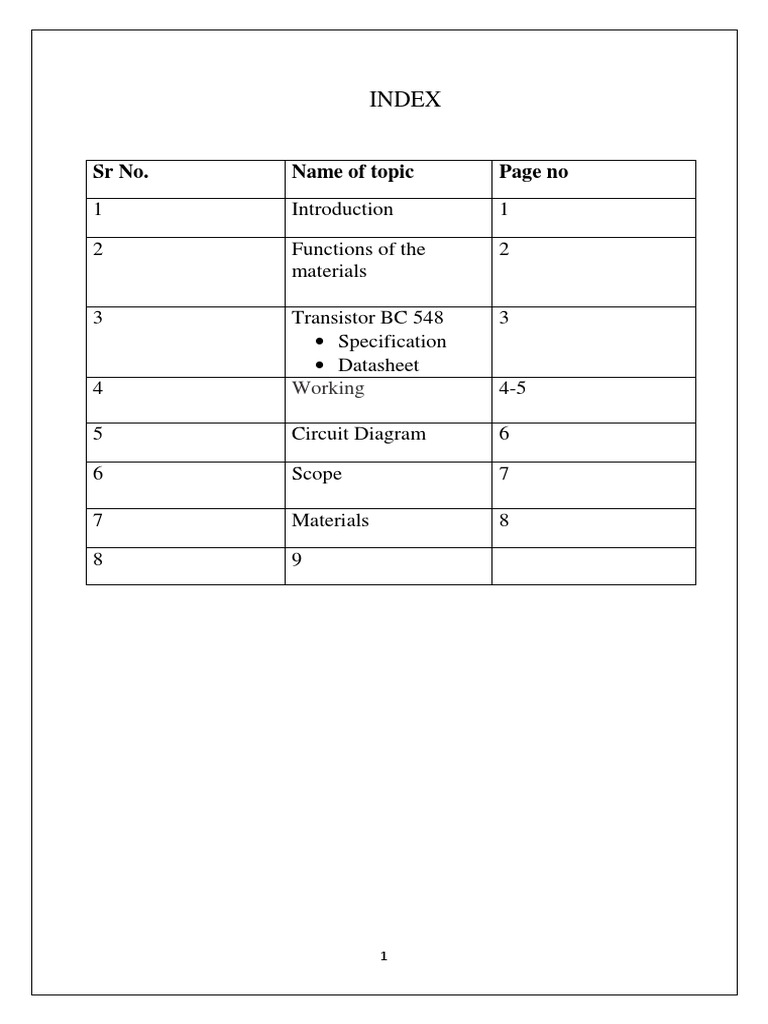 INDEX

| Sr No. | Name of topic | Page no |
|---|---|---|
| 1 | Introduction | 1 |
| 2 | Functions of the materials | 2 |
| 3 | Transistor BC 548 • Specification • Datasheet | 3 |
| 4 | Working | 4-5 |
| 5 | Circuit Diagram | 6 |
| 6 | Scope | 7 |
| 7 | Materials | 8 |
| 8 | 9 | |

1